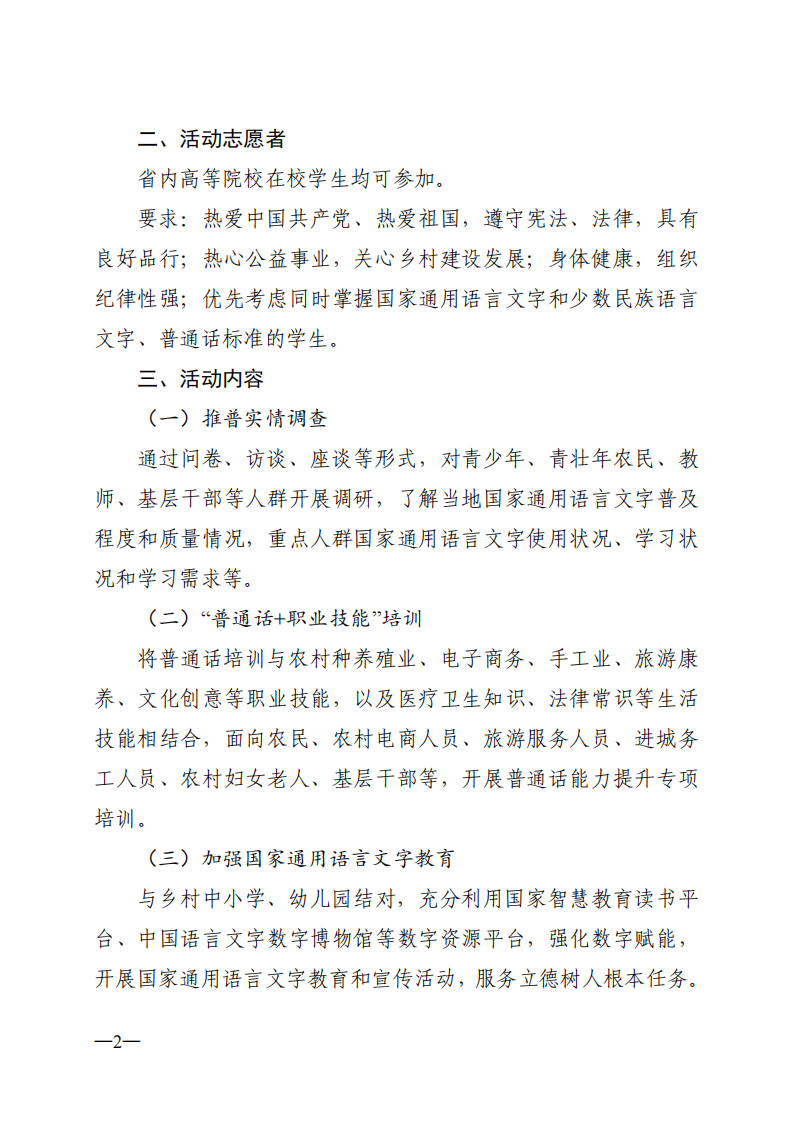 二、活动志愿者

省内高等院校在校学生均可参加。

要求：热爱中国共产党、热爱祖国，遵守宪法、法律，具有良好品行；热心公益事业，关心乡村建设发展；身体健康，组织纪律性强；优先考虑同时掌握国家通用语言文字和少数民族语言文字、普通话标准的学生。

三、活动内容

（一）推普实情调查

通过问卷、访谈、座谈等形式，对青少年、青壮年农民、教师、基层干部等人群开展调研，了解当地国家通用语言文字普及程度和质量情况，重点人群国家通用语言文字使用状况、学习状况和学习需求等。

（二）“普通话+职业技能”培训

将普通话培训与农村种养殖业、电子商务、手工业、旅游康养、文化创意等职业技能，以及医疗卫生知识、法律常识等生活技能相结合，面向农民、农村电商人员、旅游服务人员、进城务工人员、农村妇女老人、基层干部等，开展普通话能力提升专项培训。

（三）加强国家通用语言文字教育

与乡村中小学、幼儿园结对，充分利用国家智慧教育读书平台、中国语言文字数字博物馆等数字资源平台，强化数字赋能，开展国家通用语言文字教育和宣传活动，服务立德树人根本任务。

—2—